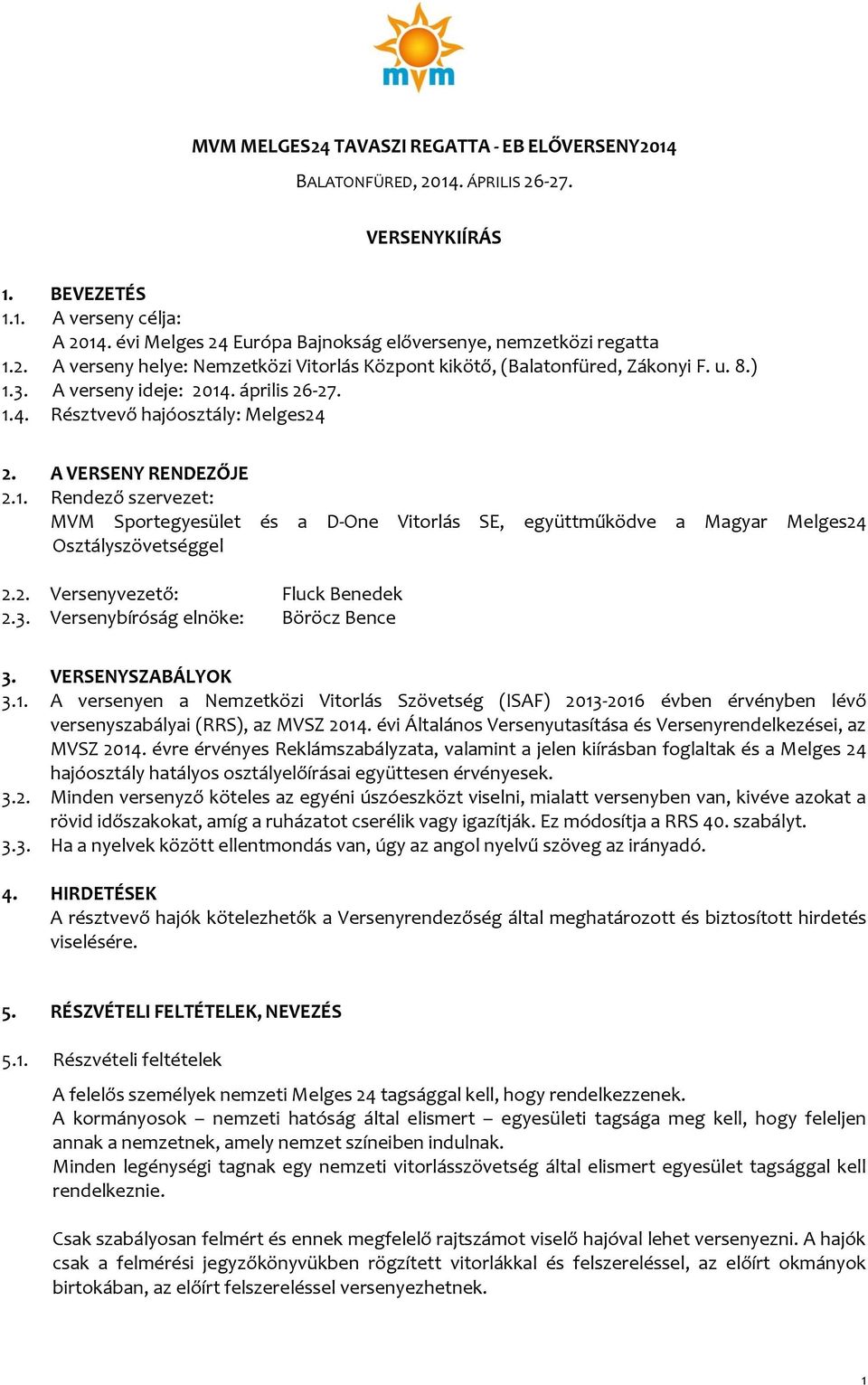 mvm

MVM MELGES24 TAVASZI REGATTA - EB ELŐVERSENY2014

BALATONFÜRED, 2014. ÁPRILIS 26-27.

VERSENYKIÍRÁS

1. BEVEZETÉS
1.1. A verseny célja:
A 2014. évi Melges 24 Európa Bajnokság előversenye, nemzetközi regatta
1.2. A verseny helye: Nemzetközi Vitorlás Központ kikötő, (Balatonfüred, Zákonyi F. u. 8.)
1.3. A verseny ideje: 2014. április 26-27.
1.4. Résztvevő hajóosztály: Melges24

2. A VERSENY RENDEZŐJE
2.1. Rendező szervezet:
MVM Sportegyesület és a D-One Vitorlás SE, együttműködve a Magyar Melges24 Osztályszövetséggel

2.2. Versenyvezető: Fluck Benedek
2.3. Versenybíróság elnöke: Böröcz Bence

3. VERSENYSZABÁLYOK
3.1. A versenyen a Nemzetközi Vitorlás Szövetség (ISAF) 2013-2016 évben érvényben lévő versenyszabályai (RRS), az MVSZ 2014. évi Általános Versenyutasítása és Versenyrendelkezései, az MVSZ 2014. évre érvényes Reklámszabályzata, valamint a jelen kiírásban foglaltak és a Melges 24 hajóosztály hatályos osztályelőírásai együttesen érvényesek.
3.2. Minden versenyző köteles az egyéni úszóeszközt viselni, mialatt versenyben van, kivéve azokat a rövid időszakokat, amíg a ruházatot cserélik vagy igazítják. Ez módosítja a RRS 40. szabályt.
3.3. Ha a nyelvek között ellentmondás van, úgy az angol nyelvű szöveg az irányadó.

4. HIRDETÉSEK
A résztvevő hajók kötelezhetők a Versenyrendezőség által meghatározott és biztosított hirdetés viselésére.

5. RÉSZVÉTELI FELTÉTELEK, NEVEZÉS

5.1. Részvételi feltételek

A felelős személyek nemzeti Melges 24 tagsággal kell, hogy rendelkezzenek.
A kormányosok – nemzeti hatóság által elismert – egyesületi tagsága meg kell, hogy feleljen annak a nemzetnek, amely nemzet színeiben indulnak.
Minden legénységi tagnak egy nemzeti vitorlásszövetség által elismert egyesület tagsággal kell rendelkeznie.

Csak szabályosan felmért és ennek megfelelő rajtszámot viselő hajóval lehet versenyezni. A hajók csak a felmérési jegyzőkönyvükben rögzített vitorlákkal és felszereléssel, az előírt okmányok birtokában, az előírt felszereléssel versenyezhetnek.

1